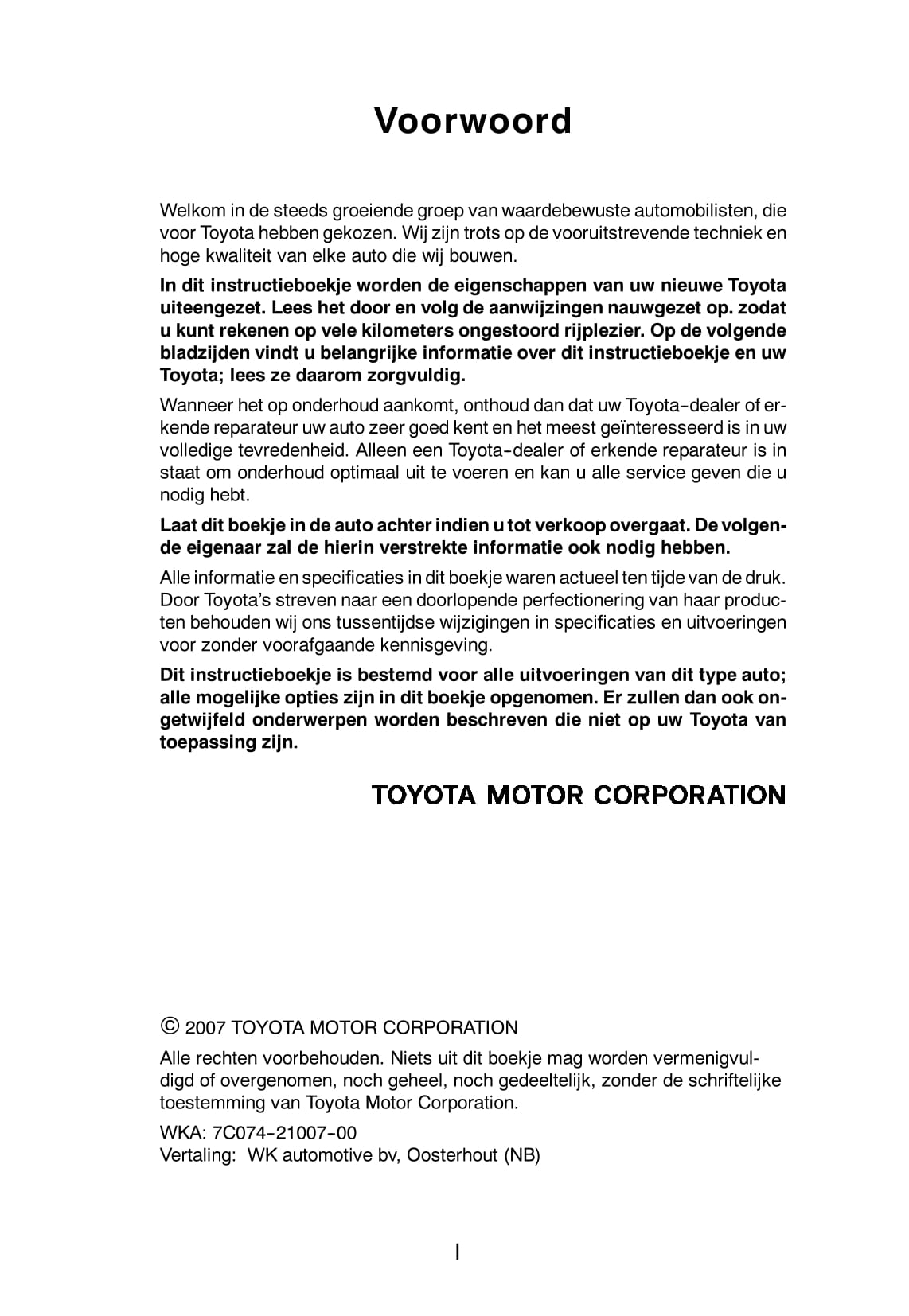 Voorwoord

Welkom in de steeds groeiende groep van waardebewuste automobilisten, die voor Toyota hebben gekozen. Wij zijn trots op de vooruitstrevende techniek en hoge kwaliteit van elke auto die wij bouwen.

In dit instructieboekje worden de eigenschappen van uw nieuwe Toyota uiteengezet. Lees het door en volg de aanwijzingen nauwgezet op. zodat u kunt rekenen op vele kilometers ongestoord rijplezier. Op de volgende bladzijden vindt u belangrijke informatie over dit instructieboekje en uw Toyota; lees ze daarom zorgvuldig.

Wanneer het op onderhoud aankomt, onthoud dan dat uw Toyota-dealer of erkende reparateur uw auto zeer goed kent en het meest geïnteresseerd is in uw volledige tevredenheid. Alleen een Toyota-dealer of erkende reparateur is in staat om onderhoud optimaal uit te voeren en kan u alle service geven die u nodig hebt.

Laat dit boekje in de auto achter indien u tot verkoop overgaat. De volgende eigenaar zal de hierin verstrekte informatie ook nodig hebben.

Alle informatie en specificaties in dit boekje waren actueel ten tijde van de druk. Door Toyota's streven naar een doorlopende perfectionering van haar producten behouden wij ons tussentijdse wijzigingen in specificaties en uitvoeringen voor zonder voorafgaande kennisgeving.

Dit instructieboekje is bestemd voor alle uitvoeringen van dit type auto; alle mogelijke opties zijn in dit boekje opgenomen. Er zullen dan ook ongetwijfeld onderwerpen worden beschreven die niet op uw Toyota van toepassing zijn.

TOYOTA MOTOR CORPORATION

© 2007 TOYOTA MOTOR CORPORATION

Alle rechten voorbehouden. Niets uit dit boekje mag worden vermenigvuldigd of overgenomen, noch geheel, noch gedeeltelijk, zonder de schriftelijke toestemming van Toyota Motor Corporation.

WKA: 7C074-21007-00
Vertaling: WK automotive bv, Oosterhout (NB)

I